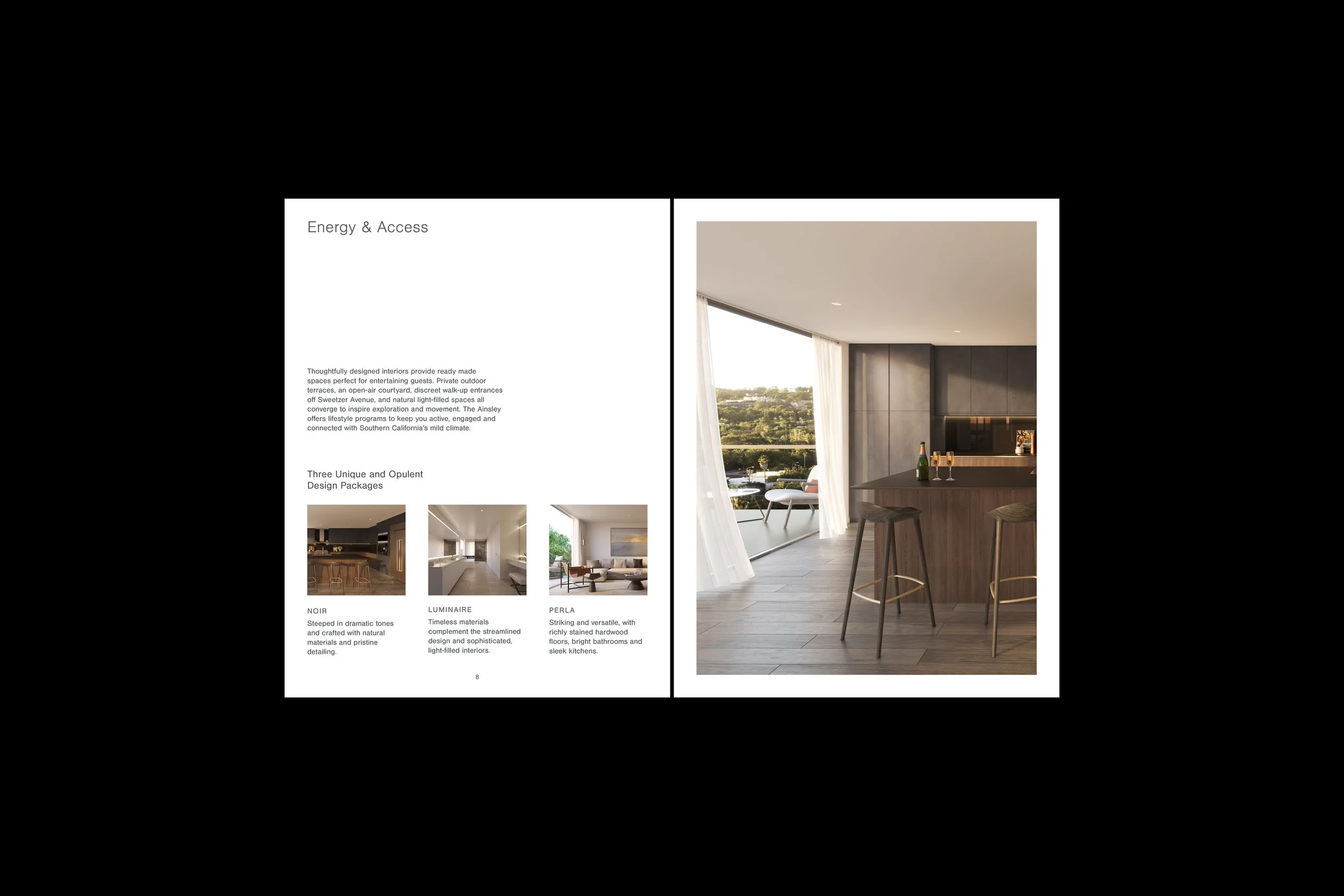 Energy & Access

Thoughtfully designed interiors provide ready made spaces perfect for entertaining guests. Private outdoor terraces, an open-air courtyard, discreet walk-up entrances off Sweetzer Avenue, and natural light-filled spaces all converge to inspire exploration and movement. The Ainsley offers lifestyle programs to keep you active, engaged and connected with Southern California's mild climate.

Three Unique and Opulent
Design Packages

NOIR
Steeped in dramatic tones and crafted with natural materials and pristine detailing.

LUMINAIRE
Timeless materials complement the streamlined design and sophisticated, light-filled interiors.

PERLA
Striking and versatile, with richly stained hardwood floors, bright bathrooms and sleek kitchens.

8